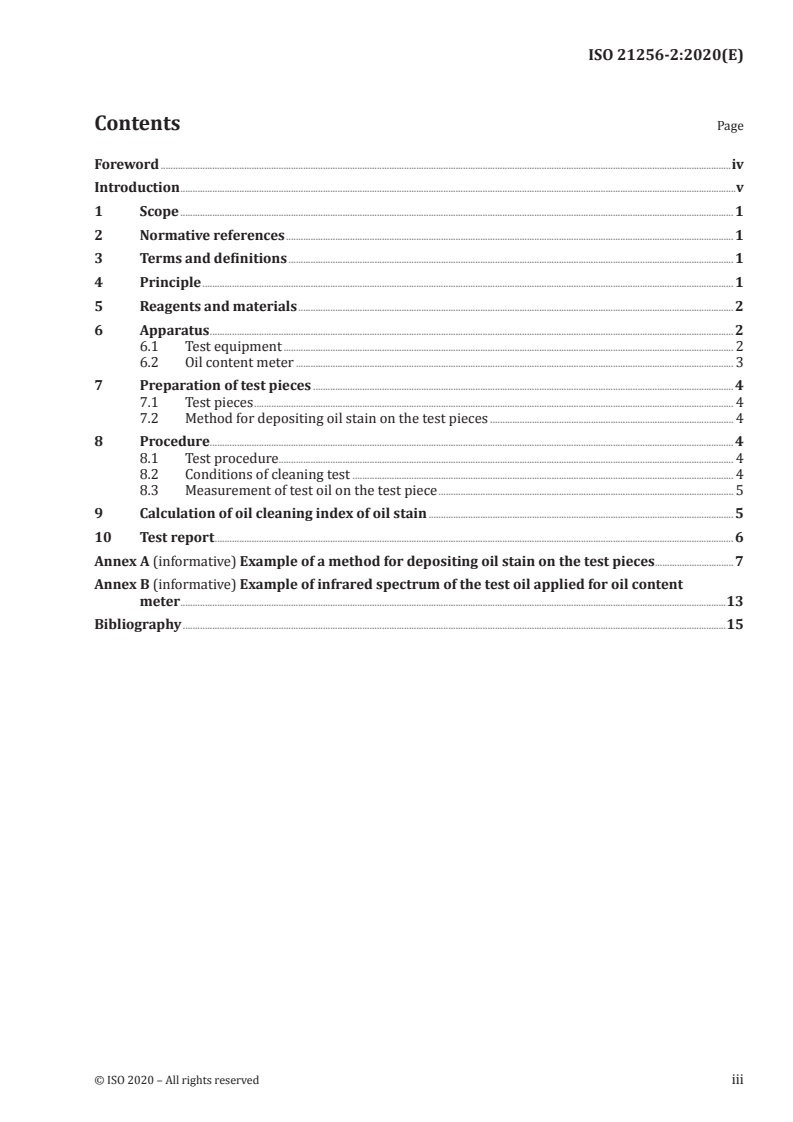 ISO 21256-2:2020(E)

Contents

Page

Foreword iv
Introduction v
1 Scope 1
2 Normative references 1
3 Terms and definitions 1
4 Principle 1
5 Reagents and materials 2
6 Apparatus 2
6.1 Test equipment 2
6.2 Oil content meter 3
7 Preparation of test pieces 4
7.1 Test pieces 4
7.2 Method for depositing oil stain on the test pieces 4
8 Procedure 4
8.1 Test procedure 4
8.2 Conditions of cleaning test 4
8.3 Measurement of test oil on the test piece 5
9 Calculation of oil cleaning index of oil stain 5
10 Test report 6
Annex A (informative) Example of a method for depositing oil stain on the test pieces 7
Annex B (informative) Example of infrared spectrum of the test oil applied for oil content meter 13
Bibliography 15

© ISO 2020 – All rights reserved

iii